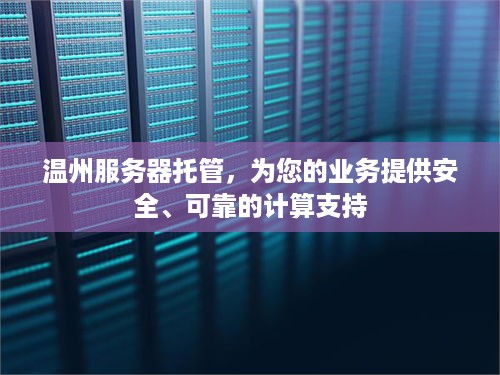 温州服务器托管，为您的业务提供安全、可靠的计算支持